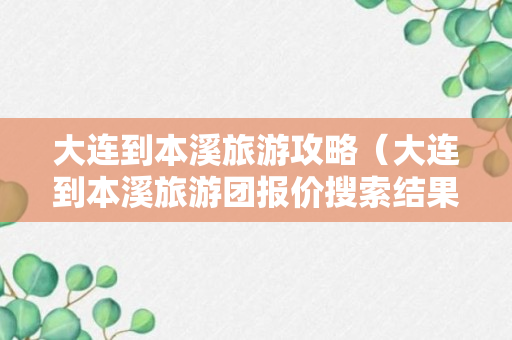 大连到本溪旅游攻略（大连到本溪旅游团报价搜索结果